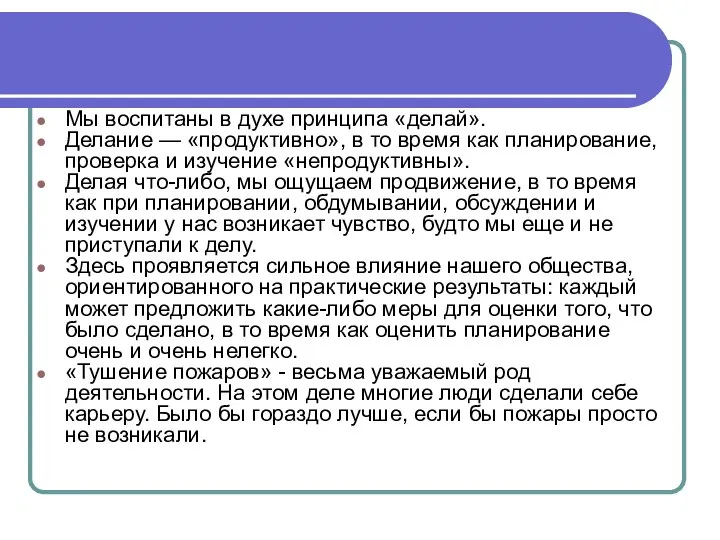 Мы воспитаны в духе принципа «делай».

Делание — «продуктивно», в то время как планирование, проверка и изучение «непродуктивны».

Делая что-либо, мы ощущаем продвижение, в то время как при планировании, обдумывании, обсуждении и изучении у нас возникает чувство, будто мы еще и не приступали к делу.

Здесь проявляется сильное влияние нашего общества, ориентированного на практические результаты: каждый может предложить какие-либо меры для оценки того, что было сделано, в то время как оценить планирование очень и очень нелегко.

«Тушение пожаров» - весьма уважаемый род деятельности. На этом деле многие люди сделали себе карьеру. Было бы гораздо лучше, если бы пожары просто не возникали.